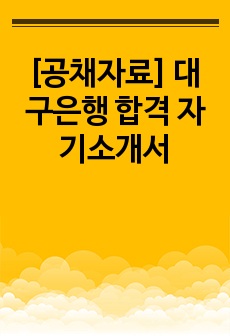 [공채자료] 대구은행 합격 자기소개서